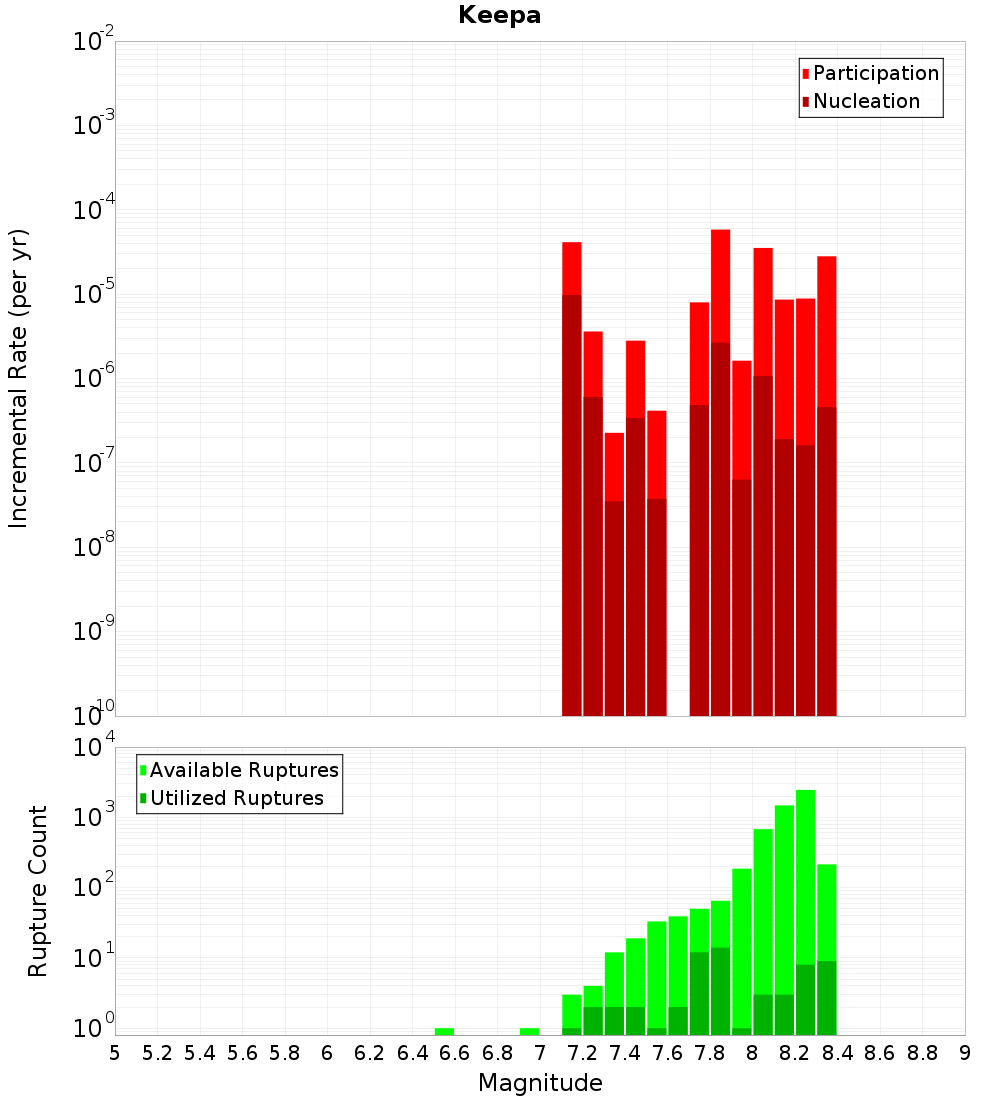 Keepa

Participation
Nucleation

Incremental Rate (per yr)

$10^{-2}$
$10^{-3}$
$10^{-4}$
$10^{-5}$
$10^{-6}$
$10^{-7}$
$10^{-8}$
$10^{-9}$
$10^{-10}$

Available Ruptures
Utilized Ruptures

Rupture Count

$10^{4}$
$10^{3}$
$10^{2}$
$10^{1}$
$10^{0}$

5 5.2 5.4 5.6 5.8 6 6.2 6.4 6.6 6.8 7 7.2 7.4 7.6 7.8 8 8.2 8.4 8.6 8.8 9

Magnitude